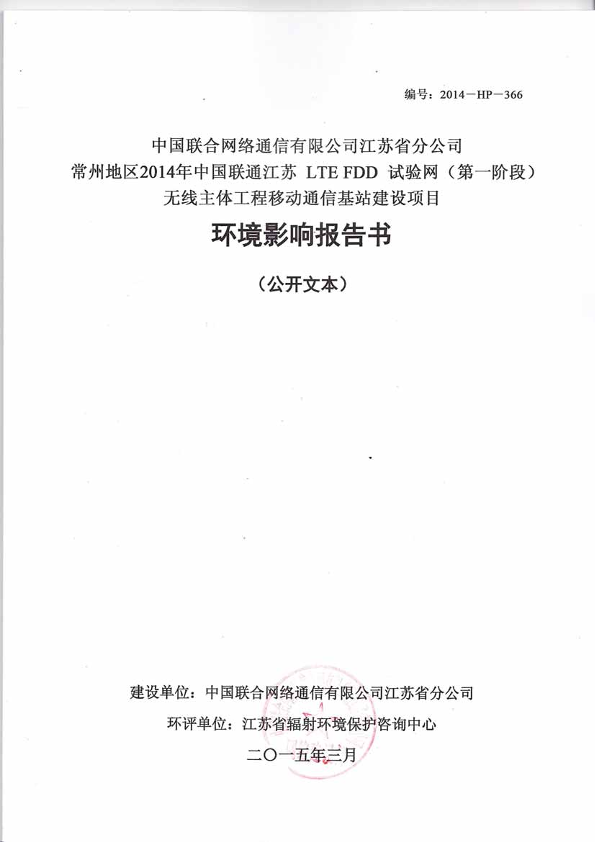 编号：2014－HP－366

中国联合网络通信有限公司江苏省分公司
常州地区2014年中国联通江苏 LTE FDD 试验网（第一阶段）
无线主体工程移动通信基站建设项目

环境影响报告书

（公开文本）

建设单位：中国联合网络通信有限公司江苏省分公司

环评单位：江苏省辐射环境保护咨询中心

二〇一五年三月